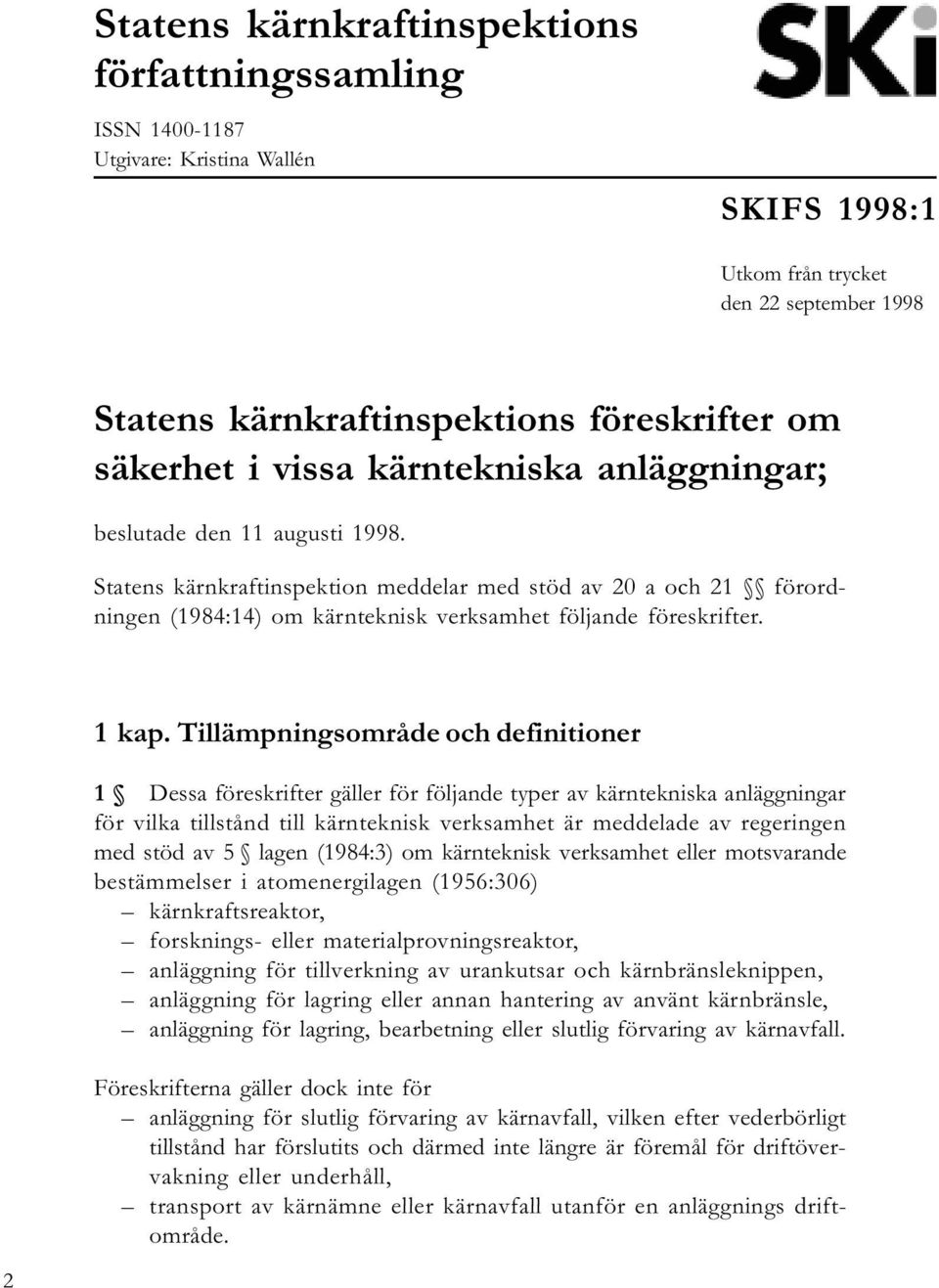 Statens kärnkraftinspektions författningssamling

SKi

ISSN 1400-1187
Utgivare: Kristina Wallén

SKIFS 1998:1

Utkom från trycket
den 22 september 1998

Statens kärnkraftinspektions föreskrifter om säkerhet i vissa kärntekniska anläggningar;

beslutade den 11 augusti 1998.

Statens kärnkraftinspektion meddelar med stöd av 20 a och 21 §§ förordningen (1984:14) om kärnteknisk verksamhet följande föreskrifter.

1 kap. Tillämpningsområde och definitioner

1 § Dessa föreskrifter gäller för följande typer av kärntekniska anläggningar för vilka tillstånd till kärnteknisk verksamhet är meddelade av regeringen med stöd av 5 § lagen (1984:3) om kärnteknisk verksamhet eller motsvarande bestämmelser i atomenergilagen (1956:306)
– kärnkraftsreaktor,
– forsknings- eller materialprovningsreaktor,
– anläggning för tillverkning av urankutsar och kärnbränsleknippen,
– anläggning för lagring eller annan hantering av använt kärnbränsle,
– anläggning för lagring, bearbetning eller slutlig förvaring av kärnavfall.

Föreskrifterna gäller dock inte för
– anläggning för slutlig förvaring av kärnavfall, vilken efter vederbörligt tillstånd har förslutits och därmed inte längre är föremål för driftövervakning eller underhåll,
– transport av kärnämne eller kärnavfall utanför en anläggnings driftområde.

2